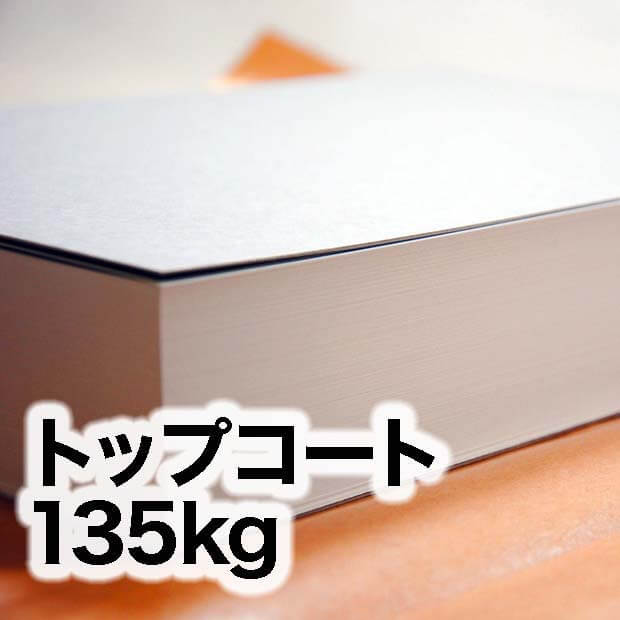 トップコート
135kg